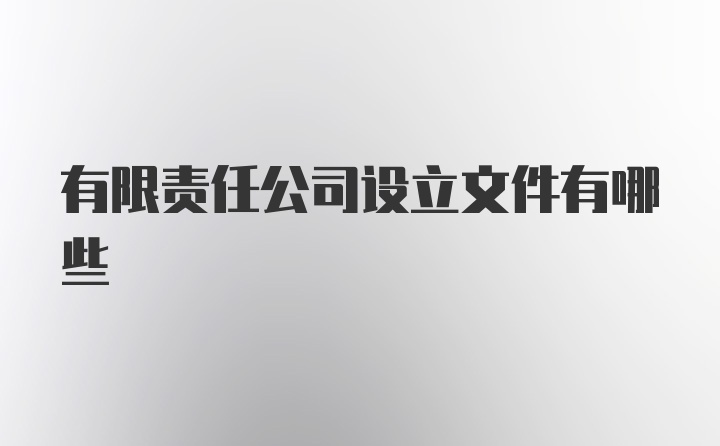 有限责任公司设立文件有哪些